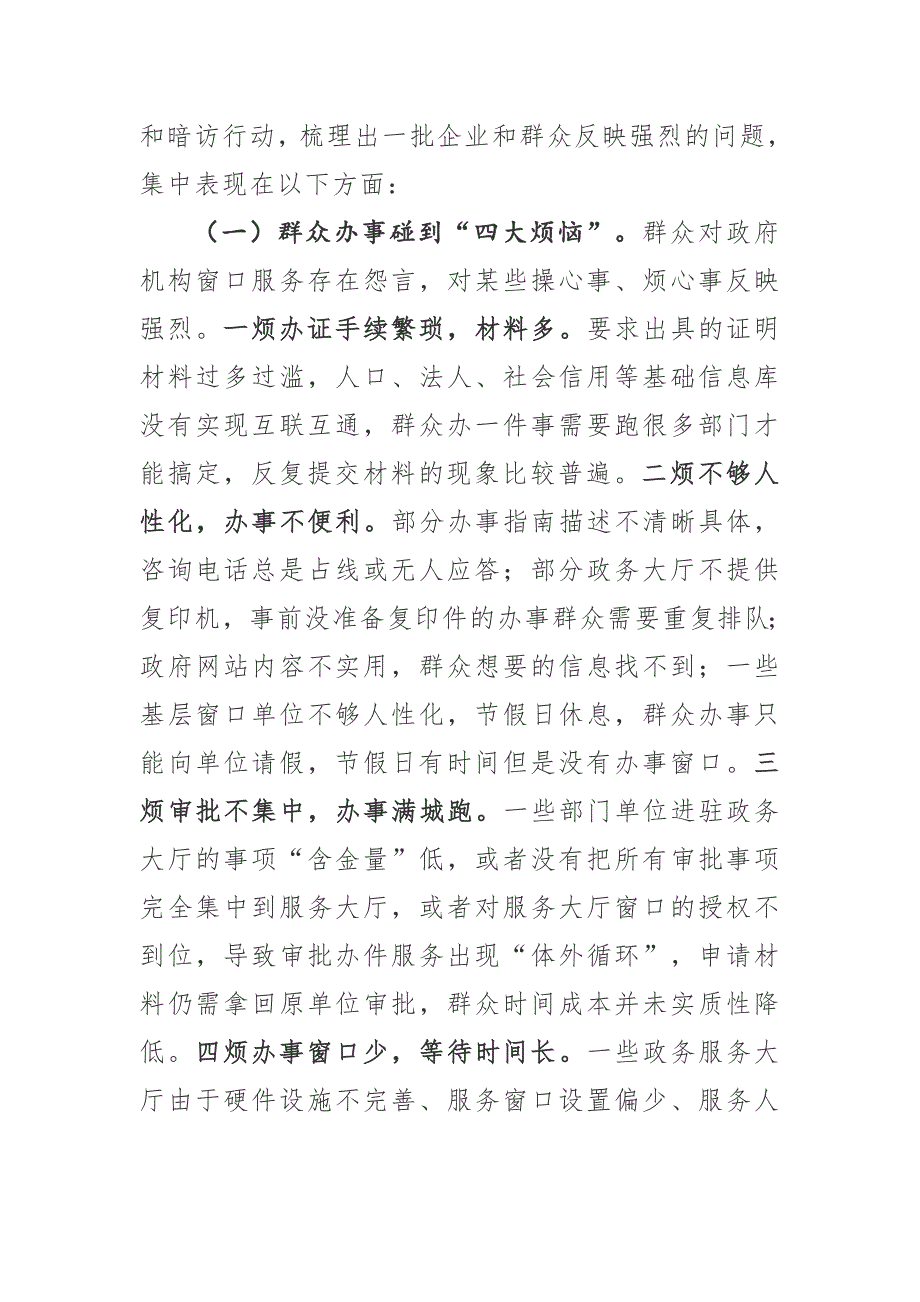 和暗访行动，梳理出一批企业和群众反映强烈的问题，集中表现在以下方面：

（一）群众办事碰到“四大烦恼”。群众对政府机构窗口服务存在怨言，对某些操心事、烦心事反映强烈。一烦办证手续繁琐，材料多。要求出具的证明材料过多过滥，人口、法人、社会信用等基础信息库没有实现互联互通，群众办一件事需要跑很多部门才能搞定，反复提交材料的现象比较普遍。二烦不够人性化，办事不便利。部分办事指南描述不清晰具体，咨询电话总是占线或无人应答；部分政务大厅不提供复印机，事前没准备复印件的办事群众需要重复排队；政府网站内容不实用，群众想要的信息找不到；一些基层窗口单位不够人性化，节假日休息，群众办事只能向单位请假，节假日有时间但是没有办事窗口。三烦审批不集中，办事满城跑。一些部门单位进驻政务大厅的事项“含金量”低，或者没有把所有审批事项完全集中到服务大厅，或者对服务大厅窗口的授权不到位，导致审批办件服务出现“体外循环”，申请材料仍需拿回原单位审批，群众时间成本并未实质性降低。四烦办事窗口少，等待时间长。一些政务服务大厅由于硬件设施不完善、服务窗口设置偏少、服务人